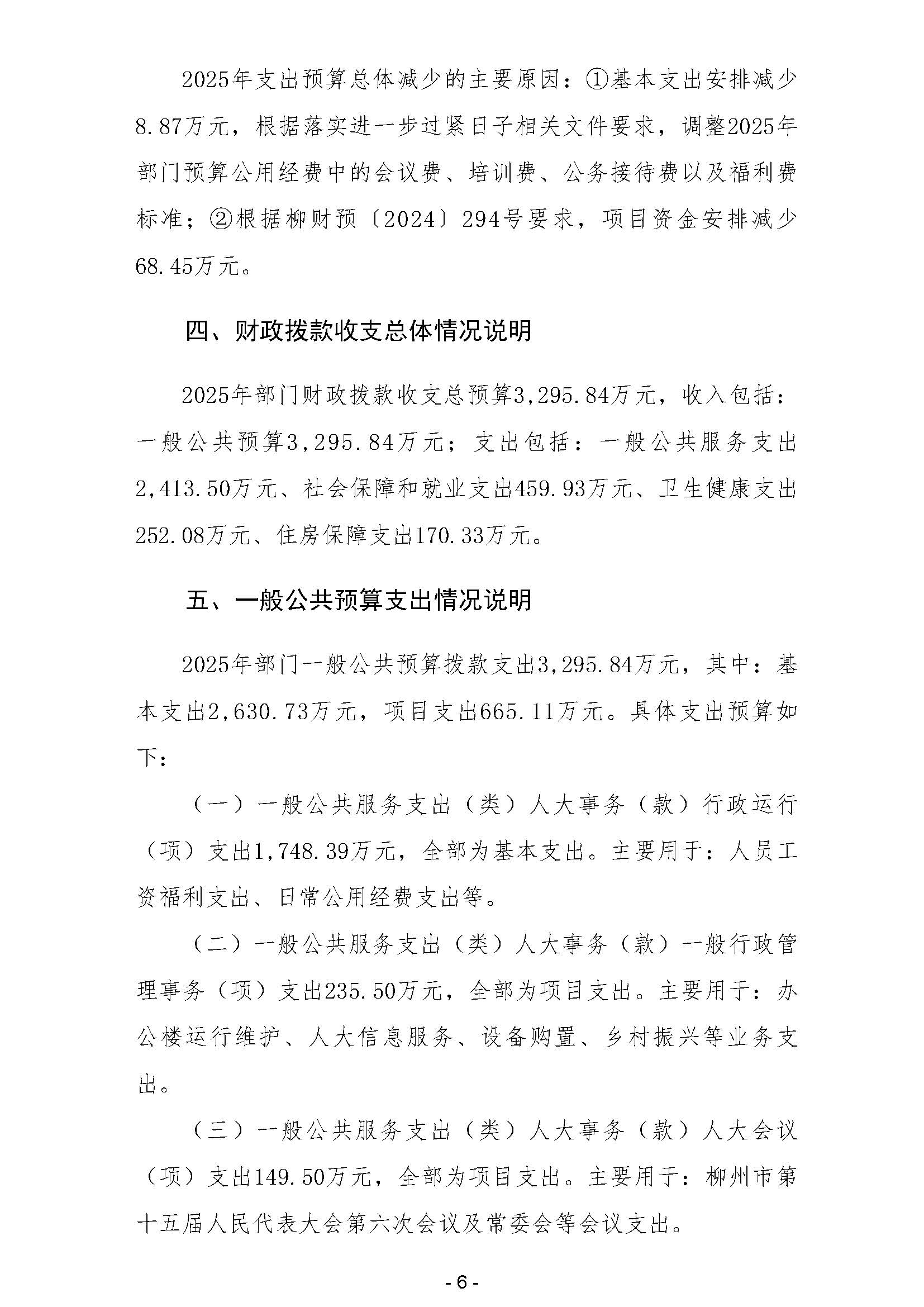 2025年支出预算总体减少的主要原因：①基本支出安排减少8.87万元，根据落实进一步过紧日子相关文件要求，调整2025年部门预算公用经费中的会议费、培训费、公务接待费以及福利费标准；②根据柳财预〔2024〕294号要求，项目资金安排减少68.45万元。

四、财政拨款收支总体情况说明

2025年部门财政拨款收支总预算3,295.84万元，收入包括：一般公共预算3,295.84万元；支出包括：一般公共服务支出2,413.50万元、社会保障和就业支出459.93万元、卫生健康支出252.08万元、住房保障支出170.33万元。

五、一般公共预算支出情况说明

2025年部门一般公共预算拨款支出3,295.84万元，其中：基本支出2,630.73万元，项目支出665.11万元。具体支出预算如下：

（一）一般公共服务支出（类）人大事务（款）行政运行（项）支出1,748.39万元，全部为基本支出。主要用于：人员工资福利支出、日常公用经费支出等。

（二）一般公共服务支出（类）人大事务（款）一般行政管理事务（项）支出235.50万元，全部为项目支出。主要用于：办公楼运行维护、人大信息服务、设备购置、乡村振兴等业务支出。

（三）一般公共服务支出（类）人大事务（款）人大会议（项）支出149.50万元，全部为项目支出。主要用于：柳州市第十五届人民代表大会第六次会议及常委会等会议支出。

- 6 -